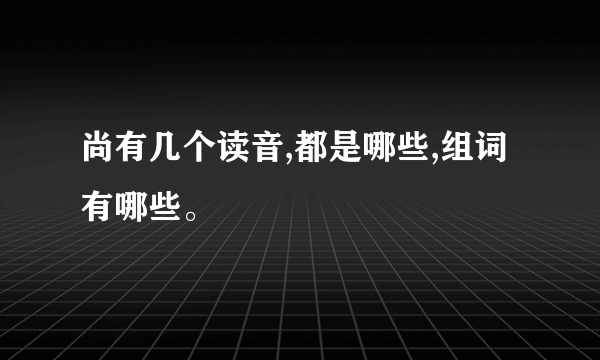 尚有几个读音,都是哪些,组词有哪些。